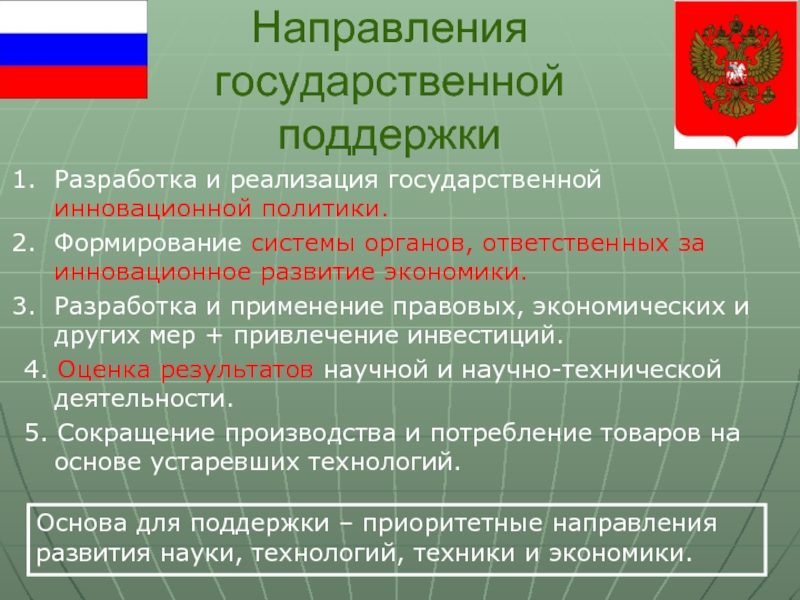 Направления государственной поддержки

1. Разработка и реализация государственной инновационной политики.
2. Формирование системы органов, ответственных за инновационное развитие экономики.
3. Разработка и применение правовых, экономических и других мер + привлечение инвестиций.
4. Оценка результатов научной и научно-технической деятельности.
5. Сокращение производства и потребление товаров на основе устаревших технологий.

Основа для поддержки – приоритетные направления развития науки, технологий, техники и экономики.